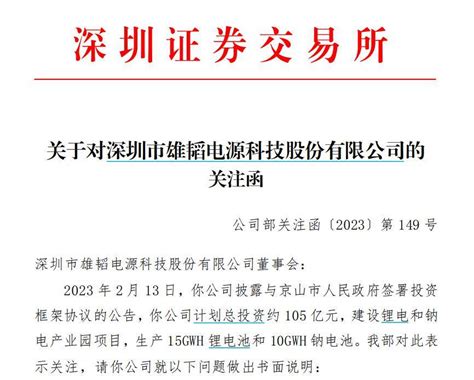 深圳证券交易所

关于对深圳市雄韬电源科技股份有限公司的关注函

公司部关注函〔2023〕第 149 号

深圳市雄韬电源科技股份有限公司董事会：

2023 年 2 月 13 日，你公司披露与京山市人民政府签署投资框架协议的公告，你公司计划总投资约 105 亿元，建设锂电和钠电产业园项目，生产 15GWH 锂电池和 10GWH 钠电池。我部对此表示关注，请你公司就以下问题做出书面说明：